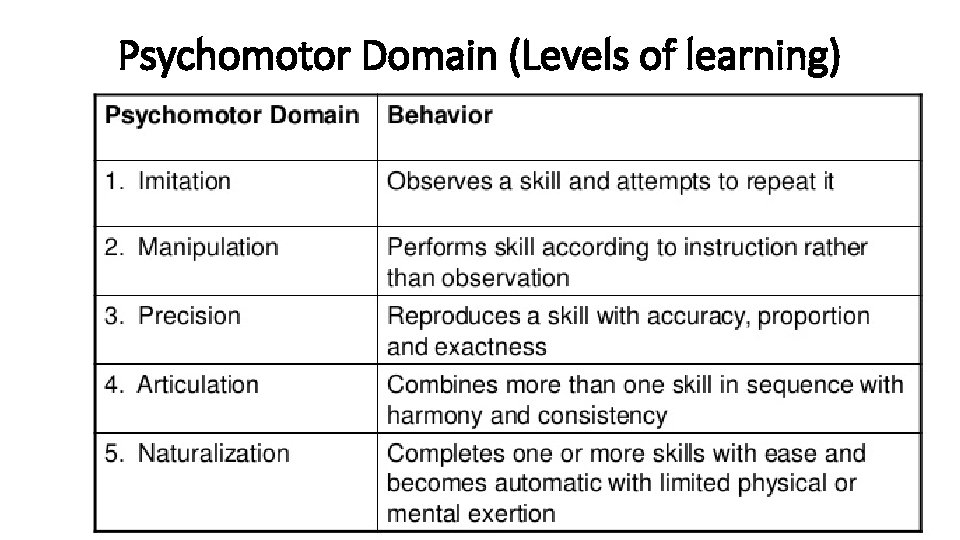 Psychomotor Domain (Levels of learning)

| Psychomotor Domain | Behavior |
|---|---|
| 1. Imitation | Observes a skill and attempts to repeat it |
| 2. Manipulation | Performs skill according to instruction rather than observation |
| 3. Precision | Reproduces a skill with accuracy, proportion and exactness |
| 4. Articulation | Combines more than one skill in sequence with harmony and consistency |
| 5. Naturalization | Completes one or more skills with ease and becomes automatic with limited physical or mental exertion |